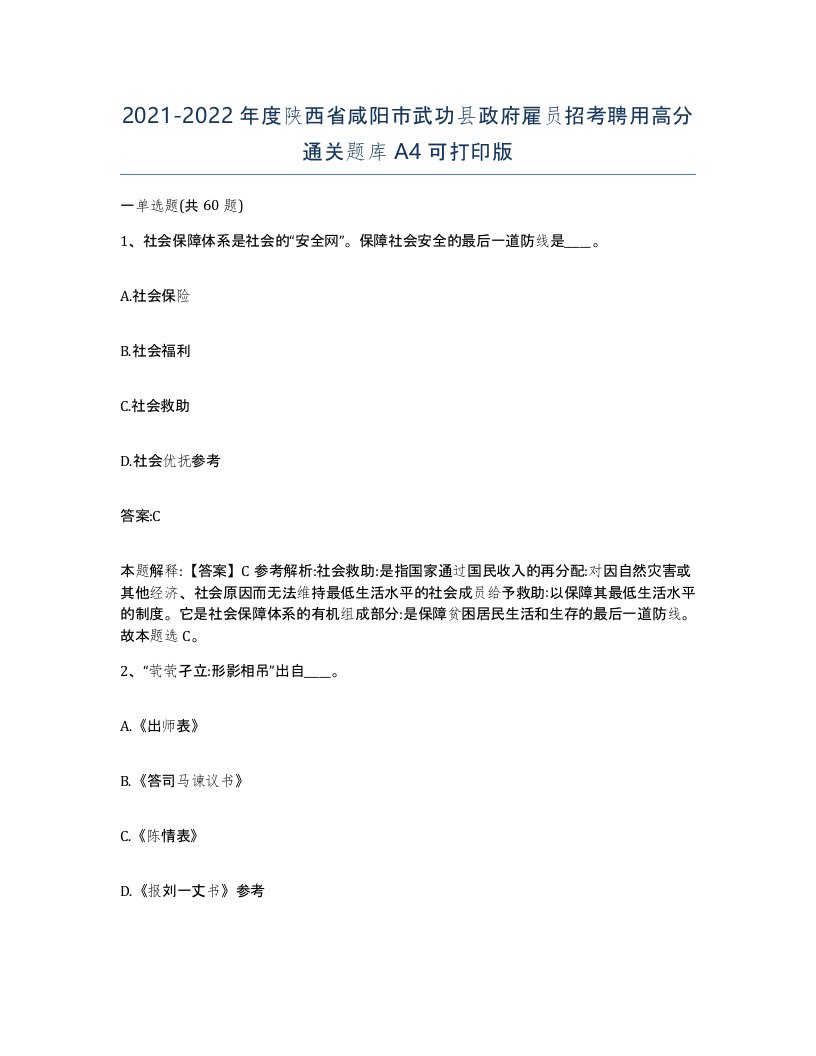 2021-2022年度陕西省咸阳市武功县政府雇员招考聘用高分通关题库A4可打印版

一单选题(共60题)

1、社会保障体系是社会的“安全网”。保障社会安全的最后一道防线是____。

A.社会保险

B.社会福利

C.社会救助

D.社会优抚参考

答案:C

本题解释:【答案】C 参考解析:社会救助:是指国家通过国民收入的再分配:对因自然灾害或其他经济、社会原因而无法维持最低生活水平的社会成员给予救助:以保障其最低生活水平的制度。它是社会保障体系的有机组成部分:是保障贫困居民生活和生存的最后一道防线。故本题选C。

2、“茕茕孑立:形影相吊”出自____。

A.《出师表》

B.《答司马谏议书》

C.《陈情表》

D.《报刘一丈书》参考